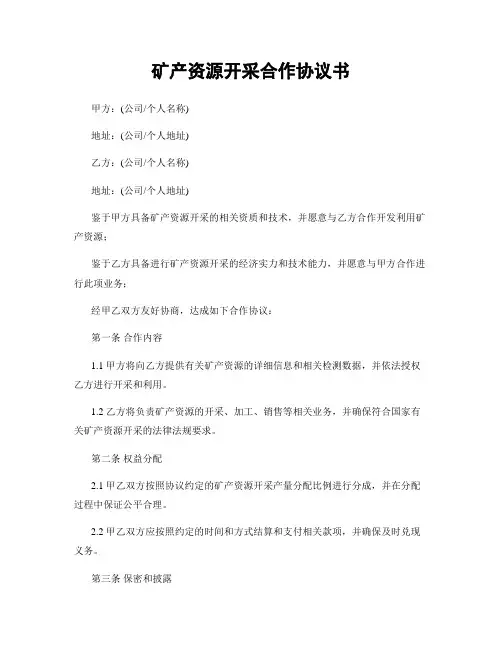 矿产资源开采合作协议书

甲方：(公司/个人名称)

地址：(公司/个人地址)

乙方：(公司/个人名称)

地址：(公司/个人地址)

鉴于甲方具备矿产资源开采的相关资质和技术，并愿意与乙方合作开发利用矿产资源；

鉴于乙方具备进行矿产资源开采的经济实力和技术能力，并愿意与甲方合作进行此项业务；

经甲乙双方友好协商，达成如下合作协议：

第一条 合作内容

1.1 甲方将向乙方提供有关矿产资源的详细信息和相关检测数据，并依法授权乙方进行开采和利用。

1.2 乙方将负责矿产资源的开采、加工、销售等相关业务，并确保符合国家有关矿产资源开采的法律法规要求。

第二条 权益分配

2.1 甲乙双方按照协议约定的矿产资源开采产量分配比例进行分成，并在分配过程中保证公平合理。

2.2 甲乙双方应按照约定的时间和方式结算和支付相关款项，并确保及时兑现义务。

第三条 保密和披露